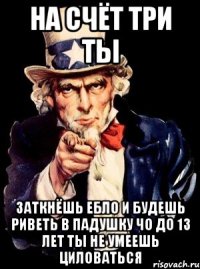 НА СЧЁТ ТРИ ТЫ

ЗАТКНЁШЬ ЕБЛО И БУДЕШЬ РИВЕТЬ В ПАДУШКУ ЧО ДО 13 ЛЕТ ТЫ НЕ УМЕЕШЬ ЦИЛОВАТЬСЯ

risovach.ru